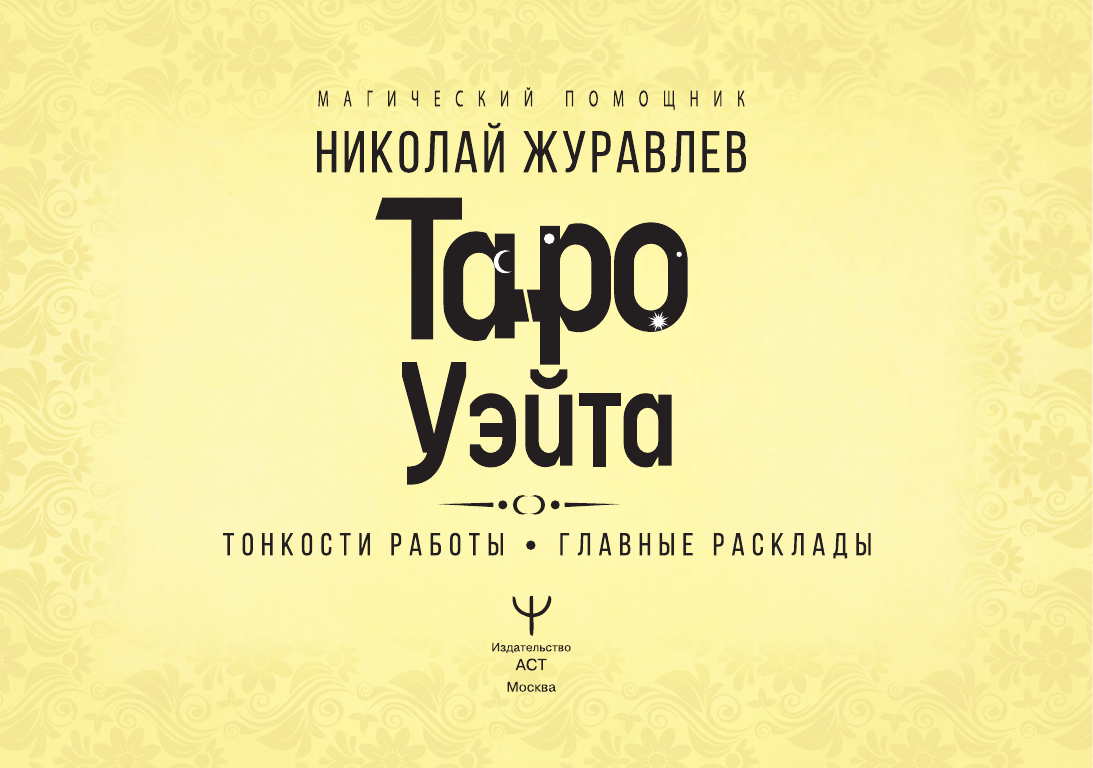 МАГИЧЕСКИЙ ПОМОЩНИК

НИКОЛАЙ ЖУРАВЛЕВ

Таро Уэйта

ТОНКОСТИ РАБОТЫ • ГЛАВНЫЕ РАСКЛАДЫ

Издательство
АСТ
Москва